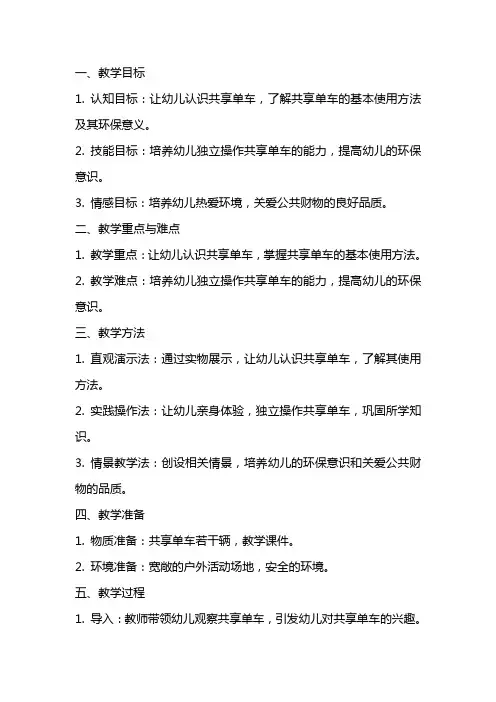 一、教学目标

1. 认知目标：让幼儿认识共享单车，了解共享单车的基本使用方法及其环保意义。

2. 技能目标：培养幼儿独立操作共享单车的能力，提高幼儿的环保意识。

3. 情感目标：培养幼儿热爱环境，关爱公共财物的良好品质。

二、教学重点与难点

1. 教学重点：让幼儿认识共享单车，掌握共享单车的基本使用方法。

2. 教学难点：培养幼儿独立操作共享单车的能力，提高幼儿的环保意识。

三、教学方法

1. 直观演示法：通过实物展示，让幼儿认识共享单车，了解其使用方法。

2. 实践操作法：让幼儿亲身体验，独立操作共享单车，巩固所学知识。

3. 情景教学法：创设相关情景，培养幼儿的环保意识和关爱公共财物的品质。

四、教学准备

1. 物质准备：共享单车若干辆，教学课件。

2. 环境准备：宽敞的户外活动场地，安全的环境。

五、教学过程

1. 导入：教师带领幼儿观察共享单车，引发幼儿对共享单车的兴趣。